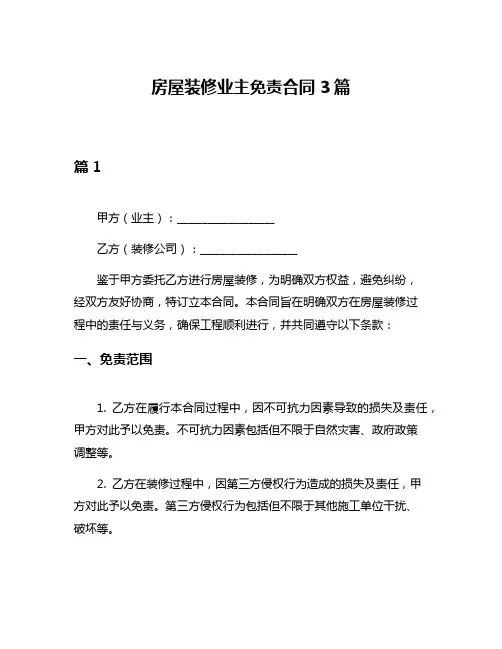 房屋装修业主免责合同 3 篇

篇 1

甲方（业主）：________________

乙方（装修公司）：________________

鉴于甲方委托乙方进行房屋装修，为明确双方权益，避免纠纷，经双方友好协商，特订立本合同。本合同旨在明确双方在房屋装修过程中的责任与义务，确保工程顺利进行，并共同遵守以下条款：

一、免责范围

1. 乙方在履行本合同过程中，因不可抗力因素导致的损失及责任，甲方对此予以免责。不可抗力因素包括但不限于自然灾害、政府政策调整等。

2. 乙方在装修过程中，因第三方侵权行为造成的损失及责任，甲方对此予以免责。第三方侵权行为包括但不限于其他施工单位干扰、破坏等。